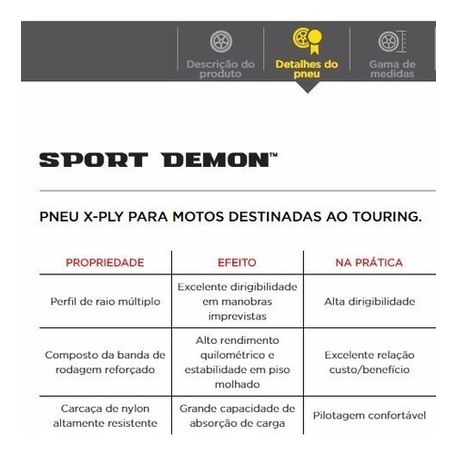 Descrição do produto

Detalhes do pneu

Gama de medidas

SPORT DEMON™

PNEU X-PLY PARA MOTOS DESTINADAS AO TOURING.

| PROPRIEDADE | EFEITO | NA PRÁTICA |
|---|---|---|
| Perfil de raio múltiplo | Excelente dirigibilidade em manobras imprevistas | Alta dirigibilidade |
| Composto da banda de rodagem reforçado | Alto rendimento quilométrico e estabilidade em piso molhado | Excelente relação custo/benefício |
| Carcaça de nylon altamente resistente | Grande capacidade de absorção de carga | Pilotagem confortável |